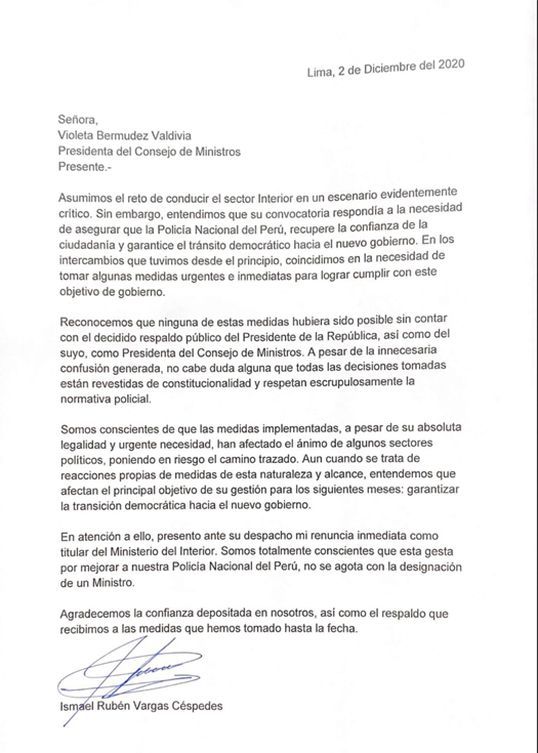 Lima, 2 de Diciembre del 2020

Señora,
Violeta Bermudez Valdivia
Presidenta del Consejo de Ministros
Presente.-

Asumimos el reto de conducir el sector Interior en un escenario evidentemente crítico. Sin embargo, entendimos que su convocatoria respondía a la necesidad de asegurar que la Policía Nacional del Perú, recupere la confianza de la ciudadanía y garantice el tránsito democrático hacia el nuevo gobierno. En los intercambios que tuvimos desde el principio, coincidimos en la necesidad de tomar algunas medidas urgentes e inmediatas para lograr cumplir con este objetivo de gobierno.

Reconocemos que ninguna de estas medidas hubiera sido posible sin contar con el decidido respaldo público del Presidente de la República, así como del suyo, como Presidenta del Consejo de Ministros. A pesar de la innecesaria confusión generada, no cabe duda alguna que todas las decisiones tomadas están revestidas de constitucionalidad y respetan escrupulosamente la normativa policial.

Somos conscientes de que las medidas implementadas, a pesar de su absoluta legalidad y urgente necesidad, han afectado el ánimo de algunos sectores políticos, poniendo en riesgo el camino trazado. Aun cuando se trata de reacciones propias de medidas de esta naturaleza y alcance, entendemos que afectan el principal objetivo de su gestión para los siguientes meses: garantizar la transición democrática hacia el nuevo gobierno.

En atención a ello, presento ante su despacho mi renuncia inmediata como titular del Ministerio del Interior. Somos totalmente conscientes que esta gesta por mejorar a nuestra Policía Nacional del Perú, no se agota con la designación de un Ministro.

Agradecemos la confianza depositada en nosotros, así como el respaldo que recibimos a las medidas que hemos tomado hasta la fecha.

Ismael Rubén Vargas Céspedes